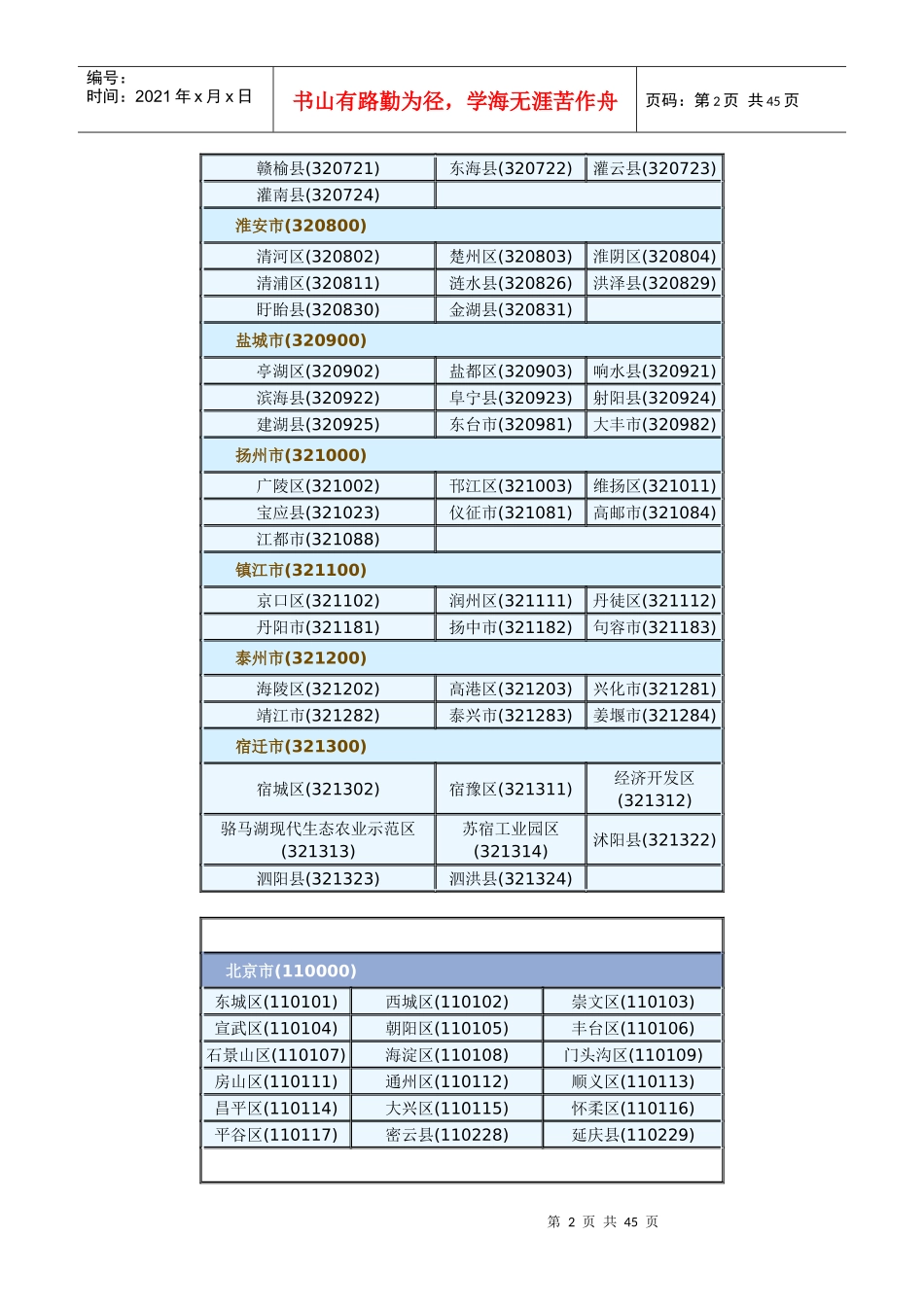 编号：
时间：2021 年 x 月 x 日

书山有路勤为径，学海无涯苦作舟

页码：第 2 页 共 45 页

| 赣榆县(320721) | 东海县(320722) | 灌云县(320723) |
|---|---|---|
| 灌南县(320724) | | |
| 淮安市(320800) | | |
| 清河区(320802) | 楚州区(320803) | 淮阴区(320804) |
| 清浦区(320811) | 涟水县(320826) | 洪泽县(320829) |
| 盱眙县(320830) | 金湖县(320831) | |
| 盐城市(320900) | | |
| 亭湖区(320902) | 盐都区(320903) | 响水县(320921) |
| 滨海县(320922) | 阜宁县(320923) | 射阳县(320924) |
| 建湖县(320925) | 东台市(320981) | 大丰市(320982) |
| 扬州市(321000) | | |
| 广陵区(321002) | 邗江区(321003) | 维扬区(321011) |
| 宝应县(321023) | 仪征市(321081) | 高邮市(321084) |
| 江都市(321088) | | |
| 镇江市(321100) | | |
| 京口区(321102) | 润州区(321111) | 丹徒区(321112) |
| 丹阳市(321181) | 扬中市(321182) | 句容市(321183) |
| 泰州市(321200) | | |
| 海陵区(321202) | 高港区(321203) | 兴化市(321281) |
| 靖江市(321282) | 泰兴市(321283) | 姜堰市(321284) |
| 宿迁市(321300) | | |
| 宿城区(321302) | 宿豫区(321311) | 经济开发区(321312) |
| 骆马湖现代生态农业示范区(321313) | 苏宿工业园区(321314) | 沭阳县(321322) |
| 泗阳县(321323) | 泗洪县(321324) | |

| 北京市(110000) | | |
|---|---|---|
| 东城区(110101) | 西城区(110102) | 崇文区(110103) |
| 宣武区(110104) | 朝阳区(110105) | 丰台区(110106) |
| 石景山区(110107) | 海淀区(110108) | 门头沟区(110109) |
| 房山区(110111) | 通州区(110112) | 顺义区(110113) |
| 昌平区(110114) | 大兴区(110115) | 怀柔区(110116) |
| 平谷区(110117) | 密云县(110228) | 延庆县(110229) |

第 2 页 共 45 页